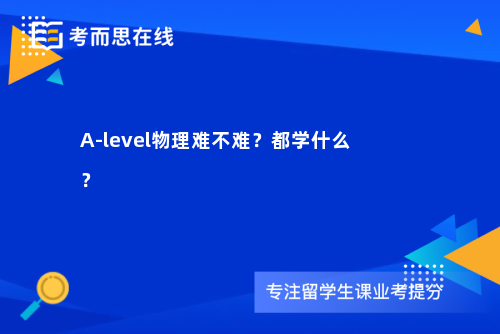 考而思在线

A-level物理难不难？都学什么？

专注留学生课业考提分